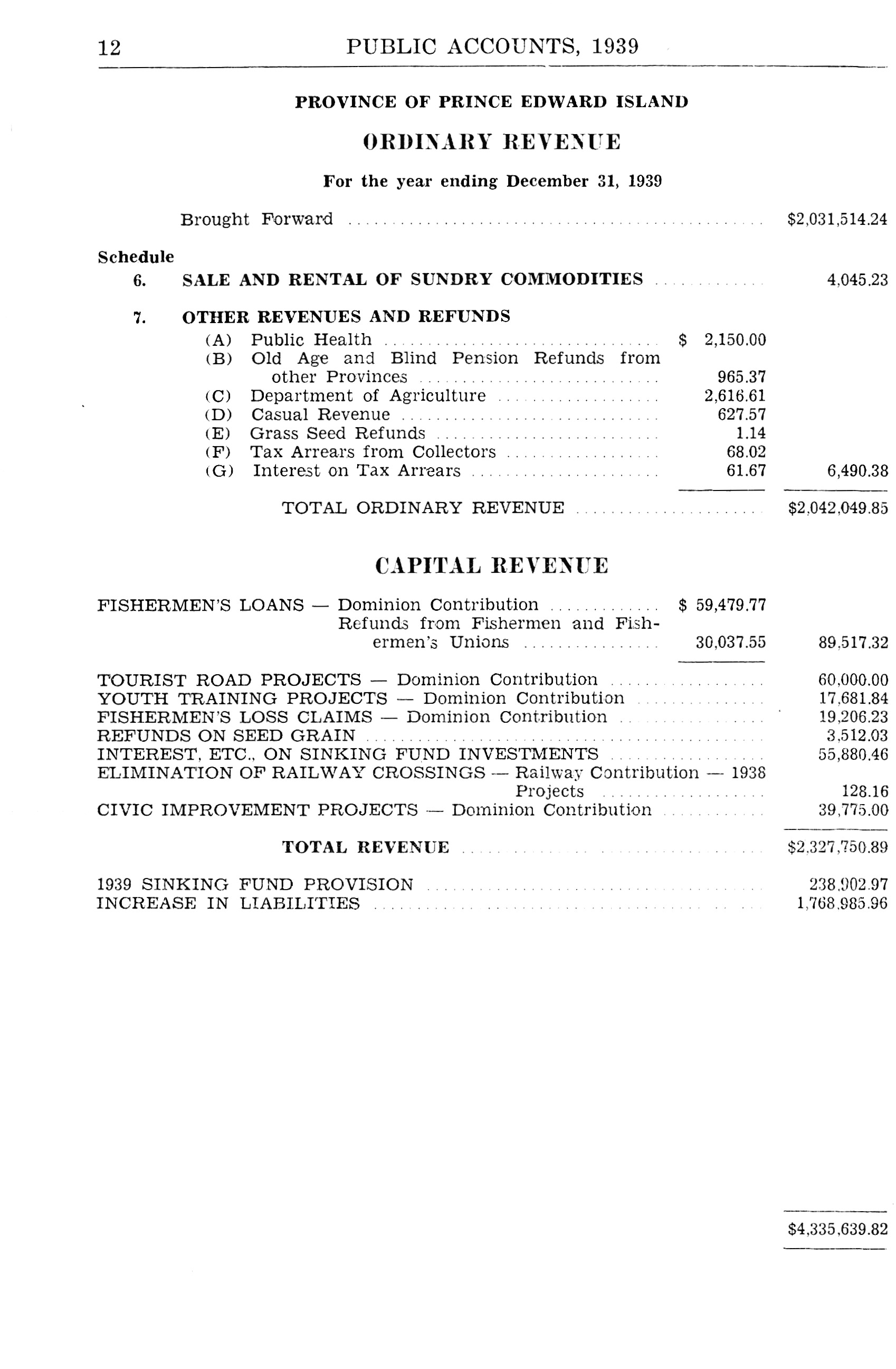 12 PUBLIC ACCOUNTS, 1939

PROVINCE OF PRINCE EDWARD ISLAND

ORDINARY REVENUE

For the year ending December 31, 1939

Brought Forward ........ $2,031,514.24

Schedule

6. SALE AND RENTAL OF SUNDRY COMMODITIES ........ 4,045.23

7. OTHER REVENUES AND REFUNDS

(A) Public Health ........ $ 2,150.00
(B) Old Age and Blind Pension Refunds from other Provinces ........ 965.37
(C) Department of Agriculture ........ 2,616.61
(D) Casual Revenue ........ 627.57
(E) Grass Seed Refunds ........ 1.14
(F) Tax Arrears from Collectors ........ 68.02
(G) Interest on Tax Arrears ........ 61.67 6,490.38

TOTAL ORDINARY REVENUE ........ $2,042,049.85

CAPITAL REVENUE

FISHERMEN'S LOANS — Dominion Contribution ........ $ 59,479.77
Refunds from Fishermen and Fishermen's Unions ........ 30,037.55 89,517.32

TOURIST ROAD PROJECTS — Dominion Contribution ........ 60,000.00
YOUTH TRAINING PROJECTS — Dominion Contribution ........ 17,681.84
FISHERMEN'S LOSS CLAIMS — Dominion Contribution ........ 19,206.23
REFUNDS ON SEED GRAIN ........ 3,512.03
INTEREST, ETC., ON SINKING FUND INVESTMENTS ........ 55,880.46
ELIMINATION OF RAILWAY CROSSINGS — Railway Contribution — 1938 Projects ........ 128.16
CIVIC IMPROVEMENT PROJECTS — Dominion Contribution ........ 39,775.00

TOTAL REVENUE ........ $2,327,750.89

1939 SINKING FUND PROVISION ........ 238,902.97
INCREASE IN LIABILITIES ........ 1,768,985.96

$4,335,639.82